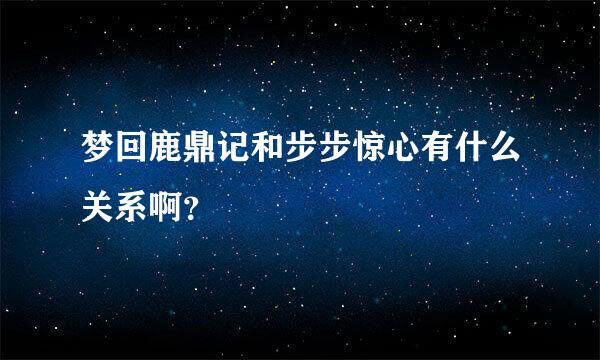 梦回鹿鼎记和步步惊心有什么关系啊?